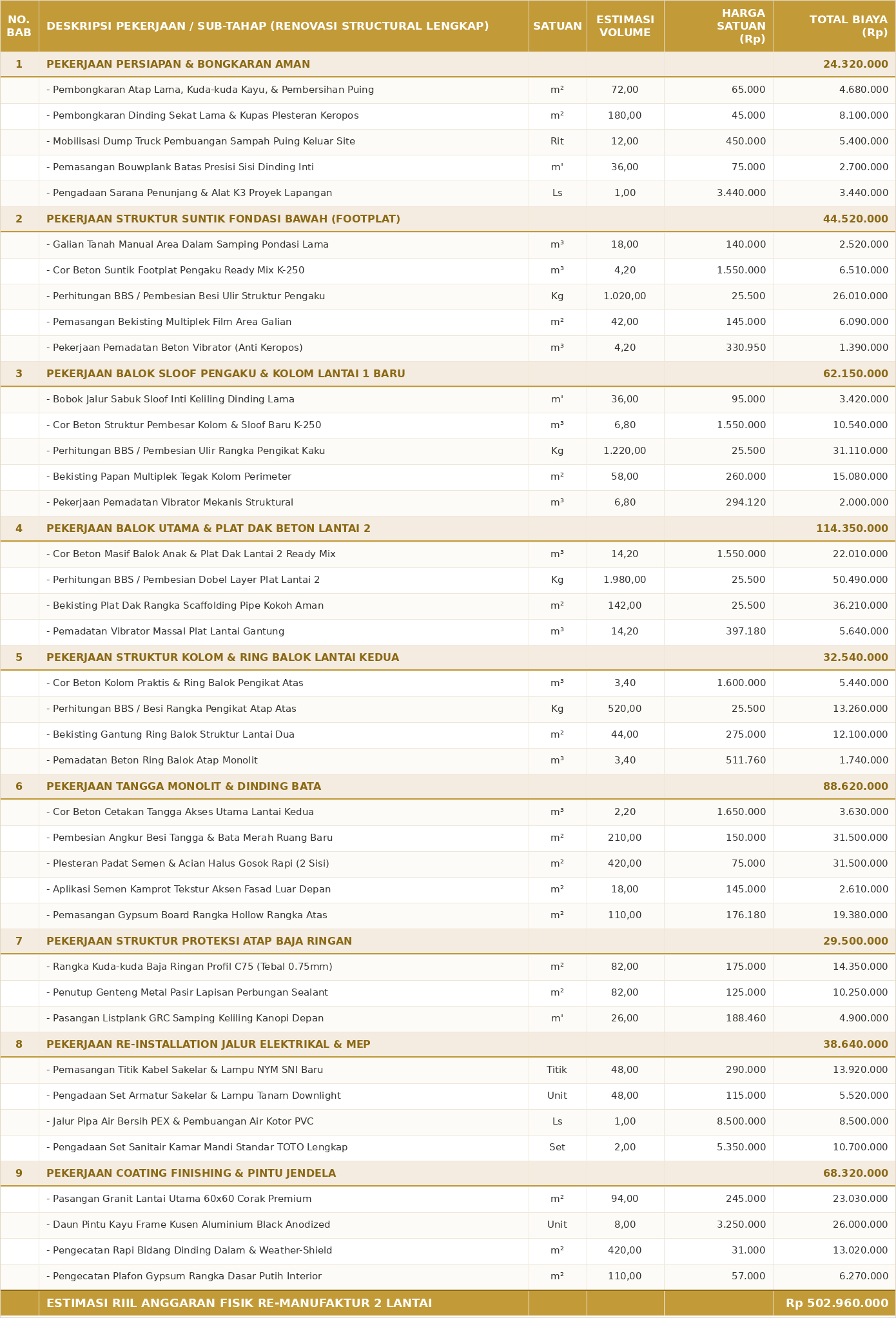 | NO. BAB | DESKRIPSI PEKERJAAN / SUB-TAHAP (RENOVASI STRUCTURAL LENGKAP) | SATUAN | ESTIMASI VOLUME | HARGA SATUAN (Rp) | TOTAL BIAYA (Rp) |
|---|---|---|---|---|---|
| 1 | PEKERJAAN PERSIAPAN & BONGKARAN AMAN | | | | 24.320.000 |
| | - Pembongkaran Atap Lama, Kuda-kuda Kayu, & Pembersihan Puing | m² | 72,00 | 65.000 | 4.680.000 |
| | - Pembongkaran Dinding Sekat Lama & Kupas Plesteran Keropos | m² | 180,00 | 45.000 | 8.100.000 |
| | - Mobilisasi Dump Truck Pembuangan Sampah Puing Keluar Site | Rit | 12,00 | 450.000 | 5.400.000 |
| | - Pemasangan Bouwplank Batas Presisi Sisi Dinding Inti | m' | 36,00 | 75.000 | 2.700.000 |
| | - Pengadaan Sarana Penunjang & Alat K3 Proyek Lapangan | Ls | 1,00 | 3.440.000 | 3.440.000 |
| 2 | PEKERJAAN STRUKTUR SUNTIK FONDASI BAWAH (FOOTPLAT) | | | | 44.520.000 |
| | - Galian Tanah Manual Area Dalam Samping Pondasi Lama | m³ | 18,00 | 140.000 | 2.520.000 |
| | - Cor Beton Suntik Footplat Pengaku Ready Mix K-250 | m³ | 4,20 | 1.550.000 | 6.510.000 |
| | - Perhitungan BBS / Pembesian Besi Ulir Struktur Pengaku | Kg | 1.020,00 | 25.500 | 26.010.000 |
| | - Pemasangan Bekisting Multiplek Film Area Galian | m² | 42,00 | 145.000 | 6.090.000 |
| | - Pekerjaan Pemadatan Beton Vibrator (Anti Keropos) | m³ | 4,20 | 330.950 | 1.390.000 |
| 3 | PEKERJAAN BALOK SLOOF PENGAKU & KOLOM LANTAI 1 BARU | | | | 62.150.000 |
| | - Bobok Jalur Sabuk Sloof Inti Keliling Dinding Lama | m' | 36,00 | 95.000 | 3.420.000 |
| | - Cor Beton Struktur Pembesar Kolom & Sloof Baru K-250 | m³ | 6,80 | 1.550.000 | 10.540.000 |
| | - Perhitungan BBS / Pembesian Ulir Rangka Pengikat Kaku | Kg | 1.220,00 | 25.500 | 31.110.000 |
| | - Bekisting Papan Multiplek Tegak Kolom Perimeter | m² | 58,00 | 260.000 | 15.080.000 |
| | - Pekerjaan Pemadatan Vibrator Mekanis Struktural | m³ | 6,80 | 294.120 | 2.000.000 |
| 4 | PEKERJAAN BALOK UTAMA & PLAT DAK BETON LANTAI 2 | | | | 114.350.000 |
| | - Cor Beton Masif Balok Anak & Plat Dak Lantai 2 Ready Mix | m³ | 14,20 | 1.550.000 | 22.010.000 |
| | - Perhitungan BBS / Pembesian Dobel Layer Plat Lantai 2 | Kg | 1.980,00 | 25.500 | 50.490.000 |
| | - Bekisting Plat Dak Rangka Scaffolding Pipe Kokoh Aman | m² | 142,00 | 25.500 | 36.210.000 |
| | - Pemadatan Vibrator Massal Plat Lantai Gantung | m³ | 14,20 | 397.180 | 5.640.000 |
| 5 | PEKERJAAN STRUKTUR KOLOM & RING BALOK LANTAI KEDUA | | | | 32.540.000 |
| | - Cor Beton Kolom Praktis & Ring Balok Pengikat Atas | m³ | 3,40 | 1.600.000 | 5.440.000 |
| | - Perhitungan BBS / Besi Rangka Pengikat Atap Atas | Kg | 520,00 | 25.500 | 13.260.000 |
| | - Bekisting Gantung Ring Balok Struktur Lantai Dua | m² | 44,00 | 275.000 | 12.100.000 |
| | - Pemadatan Beton Ring Balok Atap Monolit | m³ | 3,40 | 511.760 | 1.740.000 |
| 6 | PEKERJAAN TANGGA MONOLIT & DINDING BATA | | | | 88.620.000 |
| | - Cor Beton Cetakan Tangga Akses Utama Lantai Kedua | m³ | 2,20 | 1.650.000 | 3.630.000 |
| | - Pembesian Angkur Besi Tangga & Bata Merah Ruang Baru | m² | 210,00 | 150.000 | 31.500.000 |
| | - Plesteran Padat Semen & Acian Halus Gosok Rapi (2 Sisi) | m² | 420,00 | 75.000 | 31.500.000 |
| | - Aplikasi Semen Kamprot Tekstur Aksen Fasad Luar Depan | m² | 18,00 | 145.000 | 2.610.000 |
| | - Pemasangan Gypsum Board Rangka Hollow Rangka Atas | m² | 110,00 | 176.180 | 19.380.000 |
| 7 | PEKERJAAN STRUKTUR PROTEKSI ATAP BAJA RINGAN | | | | 29.500.000 |
| | - Rangka Kuda-kuda Baja Ringan Profil C75 (Tebal 0.75mm) | m² | 82,00 | 175.000 | 14.350.000 |
| | - Penutup Genteng Metal Pasir Lapisan Perbungan Sealant | m² | 82,00 | 125.000 | 10.250.000 |
| | - Pasangan Listplank GRC Samping Keliling Kanopi Depan | m' | 26,00 | 188.460 | 4.900.000 |
| 8 | PEKERJAAN RE-INSTALLATION JALUR ELEKTRIKAL & MEP | | | | 38.640.000 |
| | - Pemasangan Titik Kabel Sakelar & Lampu NYM SNI Baru | Titik | 48,00 | 290.000 | 13.920.000 |
| | - Pengadaan Set Armatur Sakelar & Lampu Tanam Downlight | Unit | 48,00 | 115.000 | 5.520.000 |
| | - Jalur Pipa Air Bersih PEX & Pembuangan Air Kotor PVC | Ls | 1,00 | 8.500.000 | 8.500.000 |
| | - Pengadaan Set Sanitair Kamar Mandi Standar TOTO Lengkap | Set | 2,00 | 5.350.000 | 10.700.000 |
| 9 | PEKERJAAN COATING FINISHING & PINTU JENDELA | | | | 68.320.000 |
| | - Pasangan Granit Lantai Utama 60x60 Corak Premium | m² | 94,00 | 245.000 | 23.030.000 |
| | - Daun Pintu Kayu Frame Kusen Aluminium Black Anodized | Unit | 8,00 | 3.250.000 | 26.000.000 |
| | - Pengecatan Rapi Bidang Dinding Dalam & Weather-Shield | m² | 420,00 | 31.000 | 13.020.000 |
| | - Pengecatan Plafon Gypsum Rangka Dasar Putih Interior | m² | 110,00 | 57.000 | 6.270.000 |
| | ESTIMASI RIIL ANGGARAN FISIK RE-MANUFAKTUR 2 LANTAI | | | | Rp 502.960.000 |